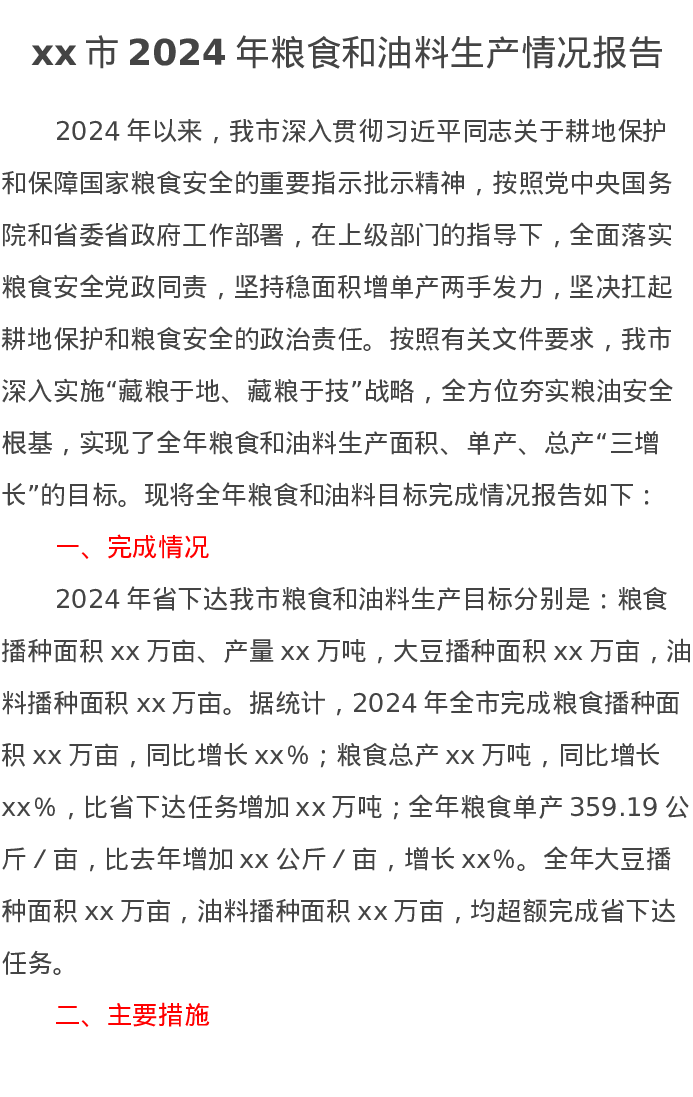 xx 市 2024 年粮食和油料生产情况报告

2024 年以来，我市深入贯彻习近平同志关于耕地保护和保障国家粮食安全的重要指示批示精神，按照党中央国务院和省委省政府工作部署，在上级部门的指导下，全面落实粮食安全党政同责，坚持稳面积增单产两手发力，坚决扛起耕地保护和粮食安全的政治责任。按照有关文件要求，我市深入实施“藏粮于地、藏粮于技”战略，全方位夯实粮油安全根基，实现了全年粮食和油料生产面积、单产、总产“三增长”的目标。现将全年粮食和油料目标完成情况报告如下：

一、完成情况

2024 年省下达我市粮食和油料生产目标分别是：粮食播种面积 xx 万亩、产量 xx 万吨，大豆播种面积 xx 万亩，油料播种面积 xx 万亩。据统计，2024 年全市完成粮食播种面积 xx 万亩，同比增长 xx%；粮食总产 xx 万吨，同比增长 xx%，比省下达任务增加 xx 万吨；全年粮食单产 359.19 公斤 / 亩，比去年增加 xx 公斤 / 亩，增长 xx%。全年大豆播种面积 xx 万亩，油料播种面积 xx 万亩，均超额完成省下达任务。

二、主要措施